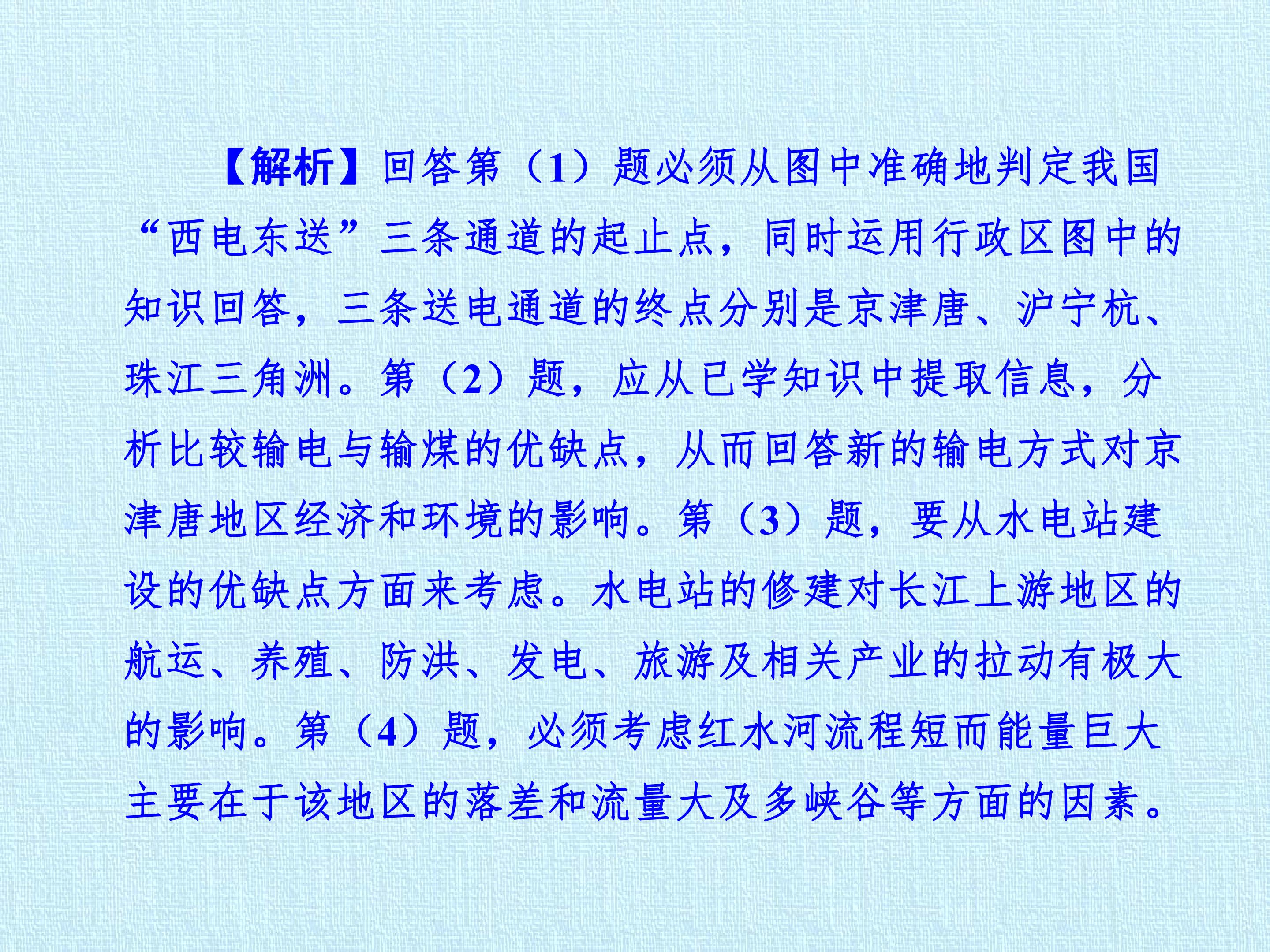 【解析】回答第（1）题必须从图中准确地判定我国“西电东送”三条通道的起止点，同时运用行政区图中的知识回答，三条送电通道的终点分别是京津唐、沪宁杭、珠江三角洲。第（2）题，应从已学知识中提取信息，分析比较输电与输煤的优缺点，从而回答新的输电方式对京津唐地区经济和环境的影响。第（3）题，要从水电站建设的优缺点方面来考虑。水电站的修建对长江上游地区的航运、养殖、防洪、发电、旅游及相关产业的拉动有极大的影响。第（4）题，必须考虑红水河流程短而能量巨大主要在于该地区的落差和流量大及多峡谷等方面的因素。